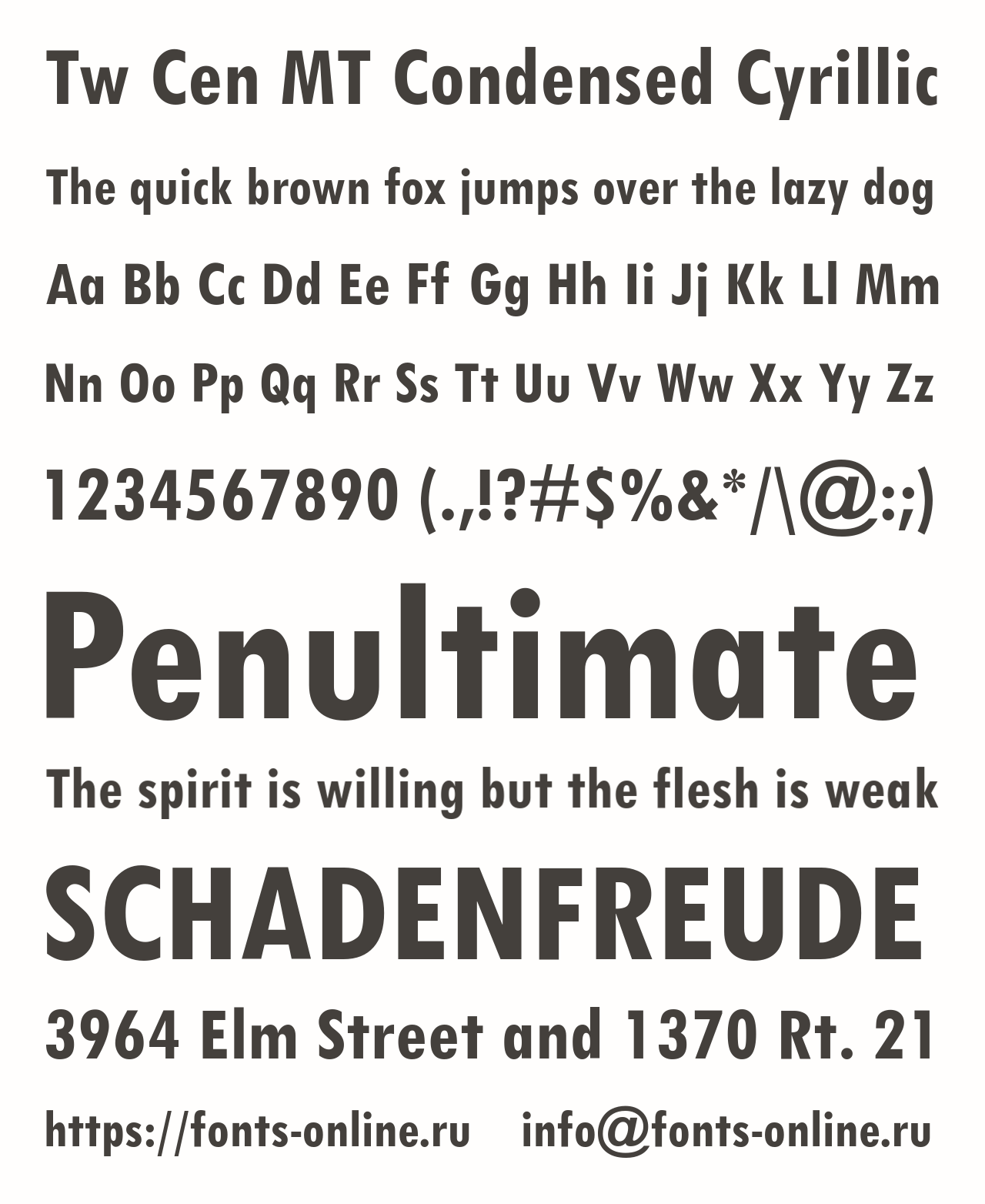 Tw Cen MT Condensed Cyrillic

The quick brown fox jumps over the lazy dog

Aa Bb Cc Dd Ee Ff Gg Hh Ii Jj Kk Ll Mm

Nn Oo Pp Qq Rr Ss Tt Uu Vv Ww Xx Yy Zz

1234567890 (.,!?#$%&*/\@:;)

Penultimate

The spirit is willing but the flesh is weak

SCHADENFREUDE

3964 Elm Street and 1370 Rt. 21

https://fonts-online.ru info@fonts-online.ru